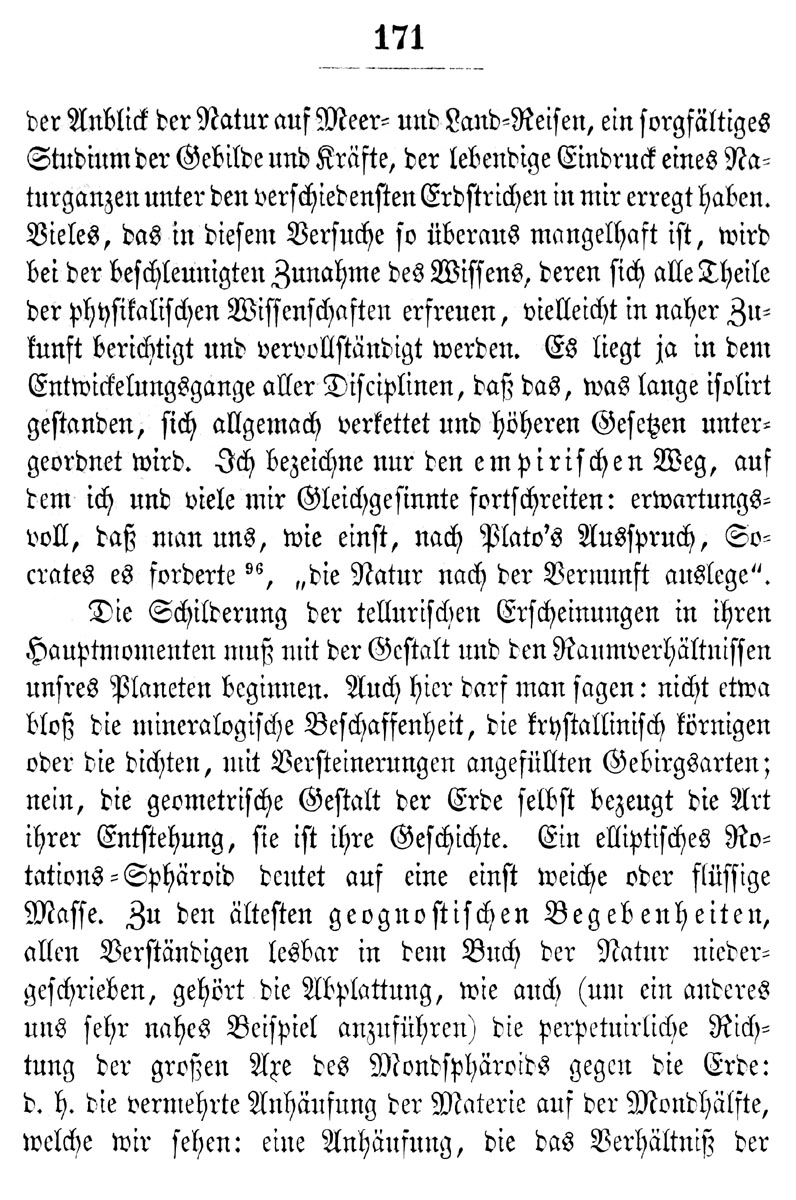 171

der Anblick der Natur auf Meer- und Land-Reisen, ein sorgfältiges Studium der Gebilde und Kräfte, der lebendige Eindruck eines Naturganzen unter den verschiedensten Erdstrichen in mir erregt haben. Vieles, das in diesem Versuche so überaus mangelhaft ist, wird bei der beschleunigten Zunahme des Wissens, deren sich alle Theile der physikalischen Wissenschaften erfreuen, vielleicht in naher Zukunft berichtigt und vervollständigt werden. Es liegt ja in dem Entwickelungsgange aller Disciplinen, daß das, was lange isolirt gestanden, sich allgemach verkettet und höheren Gesetzen untergeordnet wird. Ich bezeichne nur den empirischen Weg, auf dem ich und viele mir Gleichgesinnte fortschreiten: erwartungsvoll, daß man uns, wie einst, nach Plato's Ausspruch, Socrates es forderte $^{96}$, „die Natur nach der Vernunft auslege".

Die Schilderung der tellurischen Erscheinungen in ihren Hauptmomenten muß mit der Gestalt und den Raumverhältnissen unsres Planeten beginnen. Auch hier darf man sagen: nicht etwa bloß die mineralogische Beschaffenheit, die krystallinisch körnigen oder die dichten, mit Versteinerungen angefüllten Gebirgsarten; nein, die geometrische Gestalt der Erde selbst bezeugt die Art ihrer Entstehung, sie ist ihre Geschichte. Ein elliptisches Rotations-Sphäroid deutet auf eine einst weiche oder flüssige Masse. Zu den ältesten geognostischen Begebenheiten, allen Verständigen lesbar in dem Buch der Natur niedergeschrieben, gehört die Abplattung, wie auch (um ein anderes uns sehr nahes Beispiel anzuführen) die perpetuirliche Richtung der großen Axe des Mondsphäroids gegen die Erde: d. h. die vermehrte Anhäufung der Materie auf der Mondhälfte, welche wir sehen: eine Anhäufung, die das Verhältniß der